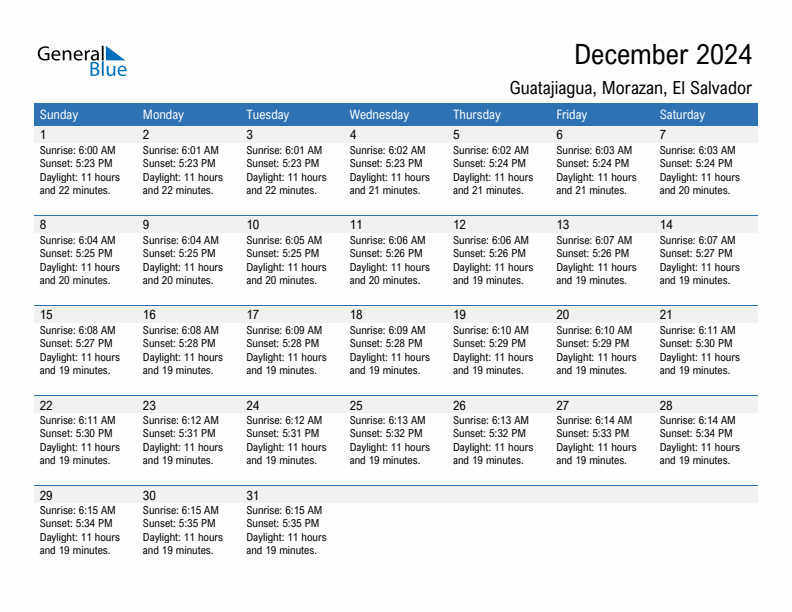 General Blue

December 2024

Guatajiagua, Morazan, El Salvador

| Sunday | Monday | Tuesday | Wednesday | Thursday | Friday | Saturday |
|---|---|---|---|---|---|---|
| 1 Sunrise: 6:00 AM Sunset: 5:23 PM Daylight: 11 hours and 22 minutes. | 2 Sunrise: 6:01 AM Sunset: 5:23 PM Daylight: 11 hours and 22 minutes. | 3 Sunrise: 6:01 AM Sunset: 5:23 PM Daylight: 11 hours and 22 minutes. | 4 Sunrise: 6:02 AM Sunset: 5:23 PM Daylight: 11 hours and 21 minutes. | 5 Sunrise: 6:02 AM Sunset: 5:24 PM Daylight: 11 hours and 21 minutes. | 6 Sunrise: 6:03 AM Sunset: 5:24 PM Daylight: 11 hours and 21 minutes. | 7 Sunrise: 6:03 AM Sunset: 5:24 PM Daylight: 11 hours and 20 minutes. |
| 8 Sunrise: 6:04 AM Sunset: 5:25 PM Daylight: 11 hours and 20 minutes. | 9 Sunrise: 6:04 AM Sunset: 5:25 PM Daylight: 11 hours and 20 minutes. | 10 Sunrise: 6:05 AM Sunset: 5:25 PM Daylight: 11 hours and 20 minutes. | 11 Sunrise: 6:06 AM Sunset: 5:26 PM Daylight: 11 hours and 20 minutes. | 12 Sunrise: 6:06 AM Sunset: 5:26 PM Daylight: 11 hours and 19 minutes. | 13 Sunrise: 6:07 AM Sunset: 5:26 PM Daylight: 11 hours and 19 minutes. | 14 Sunrise: 6:07 AM Sunset: 5:27 PM Daylight: 11 hours and 19 minutes. |
| 15 Sunrise: 6:08 AM Sunset: 5:27 PM Daylight: 11 hours and 19 minutes. | 16 Sunrise: 6:08 AM Sunset: 5:28 PM Daylight: 11 hours and 19 minutes. | 17 Sunrise: 6:09 AM Sunset: 5:28 PM Daylight: 11 hours and 19 minutes. | 18 Sunrise: 6:09 AM Sunset: 5:28 PM Daylight: 11 hours and 19 minutes. | 19 Sunrise: 6:10 AM Sunset: 5:29 PM Daylight: 11 hours and 19 minutes. | 20 Sunrise: 6:10 AM Sunset: 5:29 PM Daylight: 11 hours and 19 minutes. | 21 Sunrise: 6:11 AM Sunset: 5:30 PM Daylight: 11 hours and 19 minutes. |
| 22 Sunrise: 6:11 AM Sunset: 5:30 PM Daylight: 11 hours and 19 minutes. | 23 Sunrise: 6:12 AM Sunset: 5:31 PM Daylight: 11 hours and 19 minutes. | 24 Sunrise: 6:12 AM Sunset: 5:31 PM Daylight: 11 hours and 19 minutes. | 25 Sunrise: 6:13 AM Sunset: 5:32 PM Daylight: 11 hours and 19 minutes. | 26 Sunrise: 6:13 AM Sunset: 5:32 PM Daylight: 11 hours and 19 minutes. | 27 Sunrise: 6:14 AM Sunset: 5:33 PM Daylight: 11 hours and 19 minutes. | 28 Sunrise: 6:14 AM Sunset: 5:34 PM Daylight: 11 hours and 19 minutes. |
| 29 Sunrise: 6:15 AM Sunset: 5:34 PM Daylight: 11 hours and 19 minutes. | 30 Sunrise: 6:15 AM Sunset: 5:35 PM Daylight: 11 hours and 19 minutes. | 31 Sunrise: 6:15 AM Sunset: 5:35 PM Daylight: 11 hours and 19 minutes. | | | | |